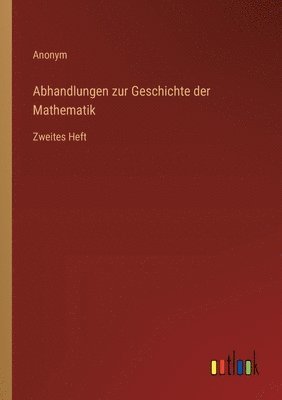 Anonym

Abhandlungen zur Geschichte der Mathematik

Zweites Heft

outlook